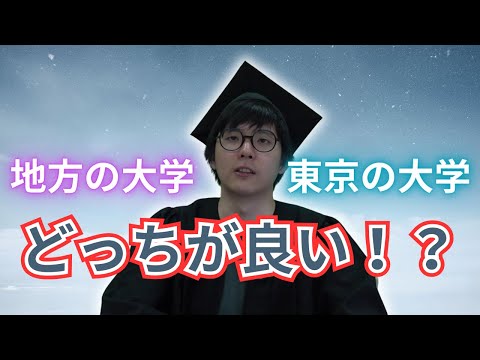 地方の大学

東京の大学

どっちが良い！？